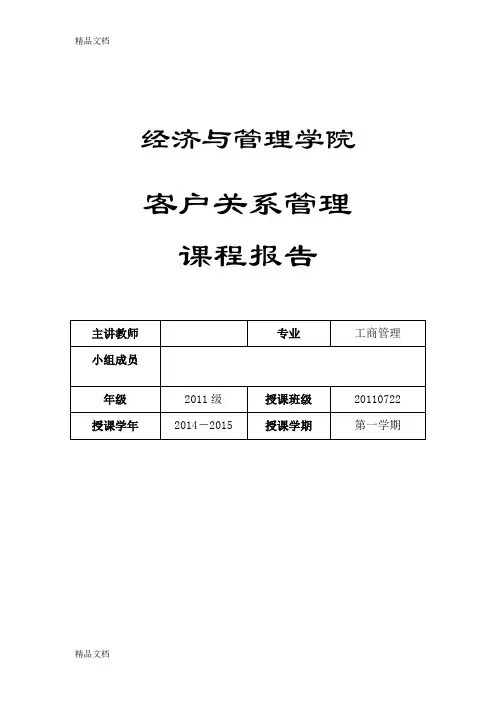 精品文档

经济与管理学院

客户关系管理

课程报告

| 主讲教师 |  | 专业 | 工商管理 |
|---|---|---|---|
| 小组成员 |  |  |  |
| 年级 | 2011级 | 授课班级 | 20110722 |
| 授课学年 | 2014－2015 | 授课学期 | 第一学期 |

精品文档